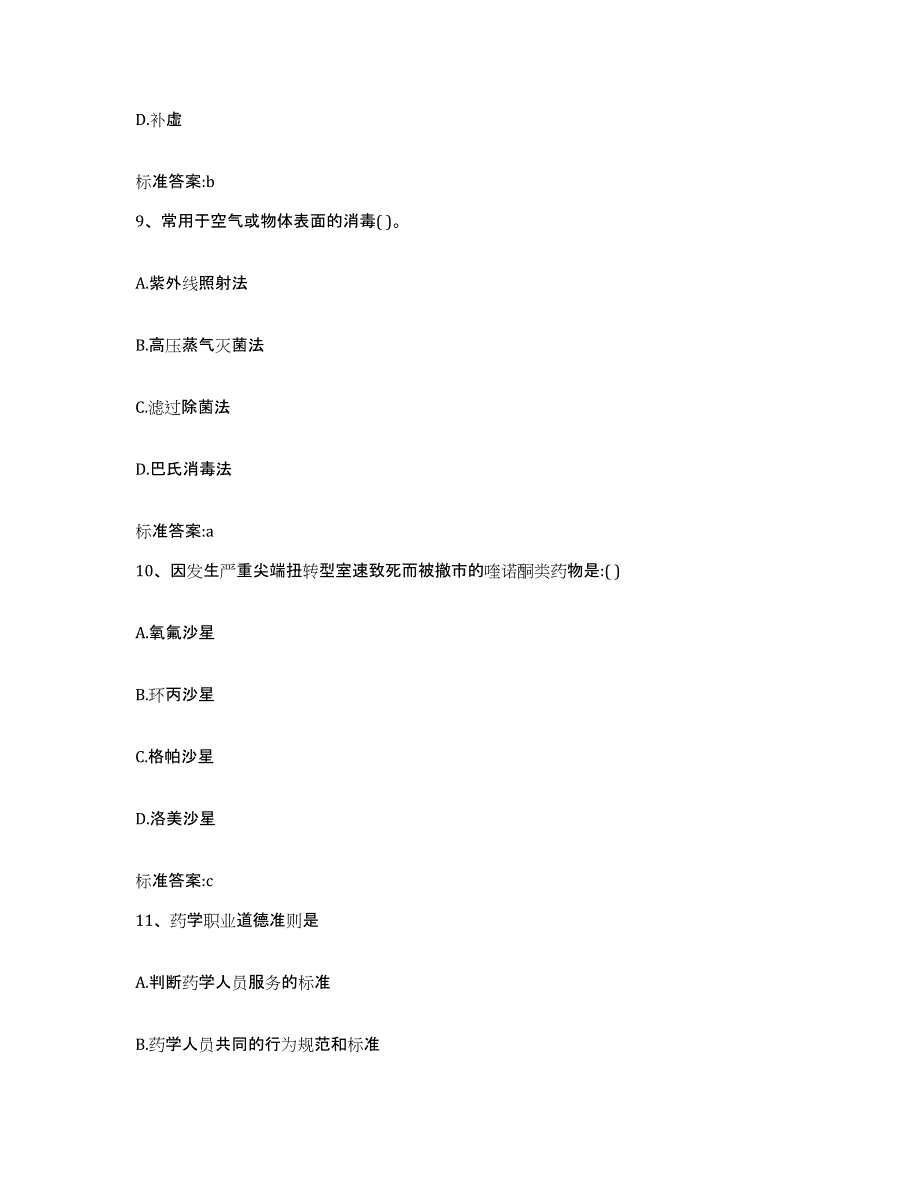 D.补虚

标准答案:b

9、常用于空气或物体表面的消毒( )。

A.紫外线照射法

B.高压蒸气灭菌法

C.滤过除菌法

D.巴氏消毒法

标准答案:a

10、因发生严重尖端扭转型室速致死而被撤市的喹诺酮类药物是:( )

A.氧氟沙星

B.环丙沙星

C.格帕沙星

D.洛美沙星

标准答案:c

11、药学职业道德准则是

A.判断药学人员服务的标准

B.药学人员共同的行为规范和标准